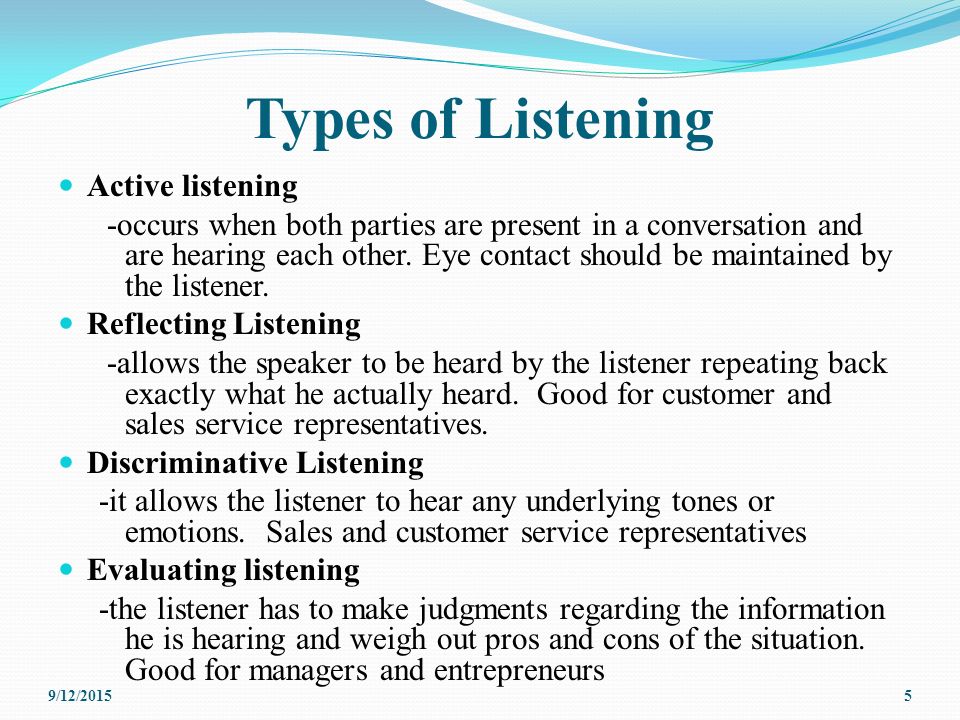 Types of Listening

Active listening

-occurs when both parties are present in a conversation and are hearing each other. Eye contact should be maintained by the listener.

Reflecting Listening

-allows the speaker to be heard by the listener repeating back exactly what he actually heard. Good for customer and sales service representatives.

Discriminative Listening

-it allows the listener to hear any underlying tones or emotions. Sales and customer service representatives

Evaluating listening

-the listener has to make judgments regarding the information he is hearing and weigh out pros and cons of the situation. Good for managers and entrepreneurs

9/12/2015

5